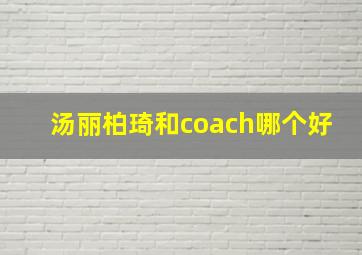 汤丽柏琦和coach哪个好